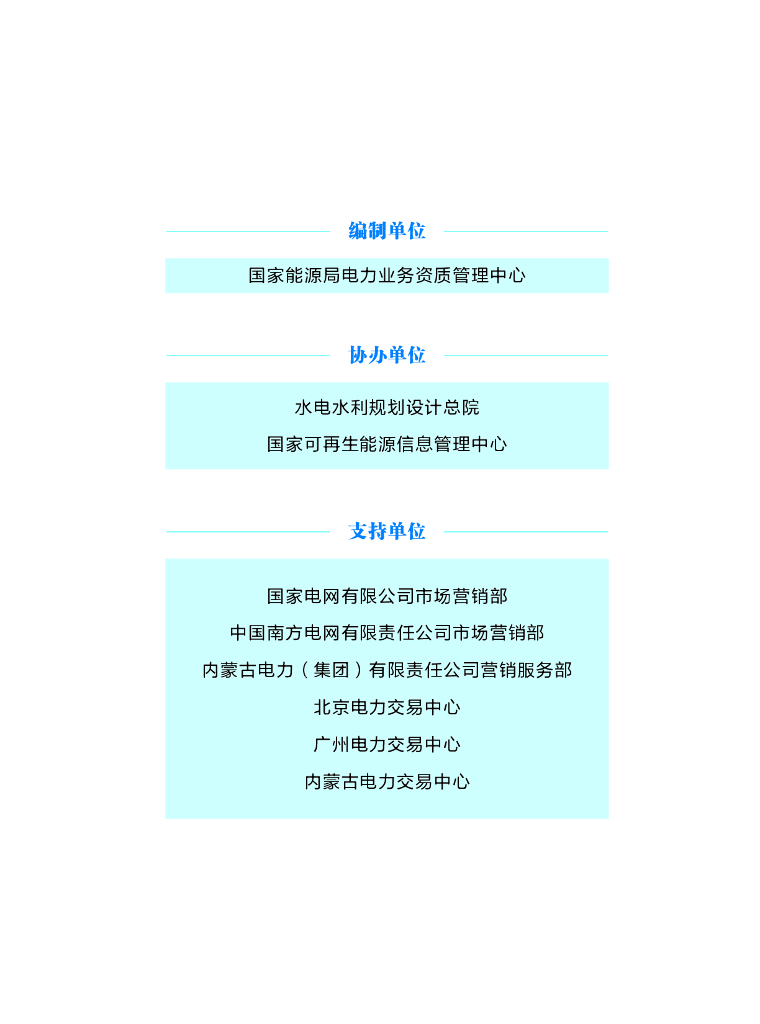 编制单位

国家能源局电力业务资质管理中心

协办单位

水电水利规划设计总院

国家可再生能源信息管理中心

支持单位

国家电网有限公司市场营销部

中国南方电网有限责任公司市场营销部

内蒙古电力（集团）有限责任公司营销服务部

北京电力交易中心

广州电力交易中心

内蒙古电力交易中心